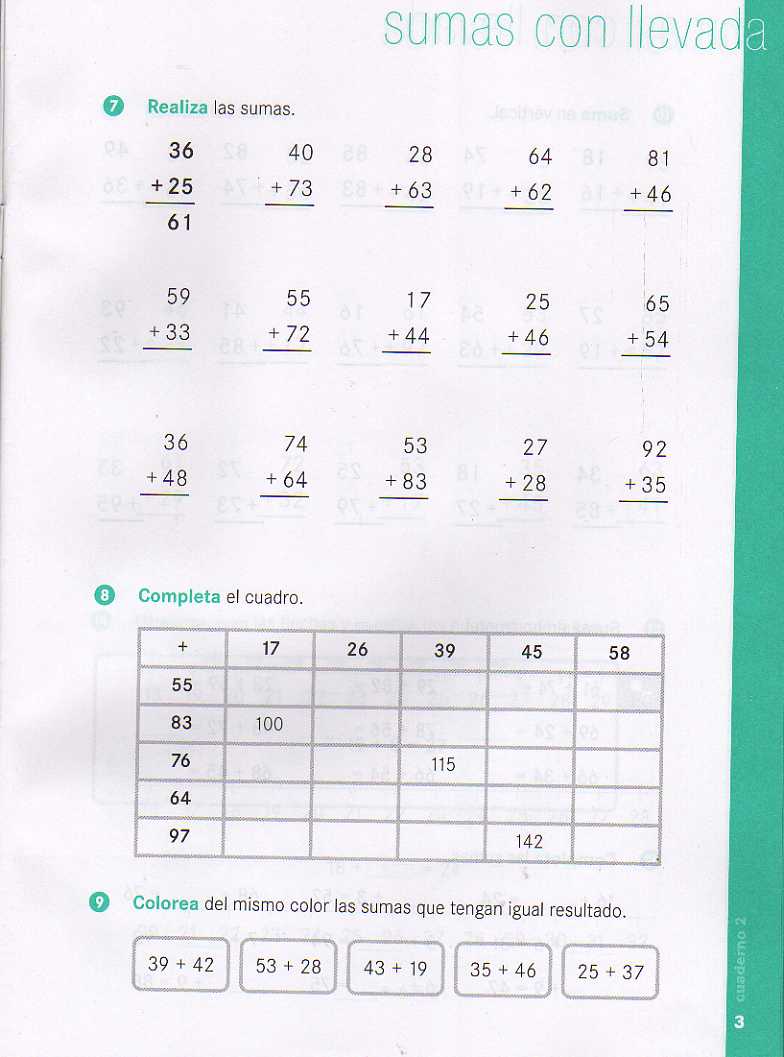 sumas con llevada

7 Realiza las sumas.

$\begin{array}{r} 36 \\ +25 \\ \hline 61 \end{array}$ $\begin{array}{r} 40 \\ +73 \\ \hline \end{array}$ $\begin{array}{r} 28 \\ +63 \\ \hline \end{array}$ $\begin{array}{r} 64 \\ +62 \\ \hline \end{array}$ $\begin{array}{r} 81 \\ +46 \\ \hline \end{array}$

$\begin{array}{r} 59 \\ +33 \\ \hline \end{array}$ $\begin{array}{r} 55 \\ +72 \\ \hline \end{array}$ $\begin{array}{r} 17 \\ +44 \\ \hline \end{array}$ $\begin{array}{r} 25 \\ +46 \\ \hline \end{array}$ $\begin{array}{r} 65 \\ +54 \\ \hline \end{array}$

$\begin{array}{r} 36 \\ +48 \\ \hline \end{array}$ $\begin{array}{r} 74 \\ +64 \\ \hline \end{array}$ $\begin{array}{r} 53 \\ +83 \\ \hline \end{array}$ $\begin{array}{r} 27 \\ +28 \\ \hline \end{array}$ $\begin{array}{r} 92 \\ +35 \\ \hline \end{array}$

8 Completa el cuadro.

| + | 17 | 26 | 39 | 45 | 58 |
|---|---|---|---|---|---|
| 55 | | | | | |
| 83 | 100 | | | | |
| 76 | | | 115 | | |
| 64 | | | | | |
| 97 | | | | 142 | |

9 Colorea del mismo color las sumas que tengan igual resultado.

39 + 42 53 + 28 43 + 19 35 + 46 25 + 37

cuaderno 2

3